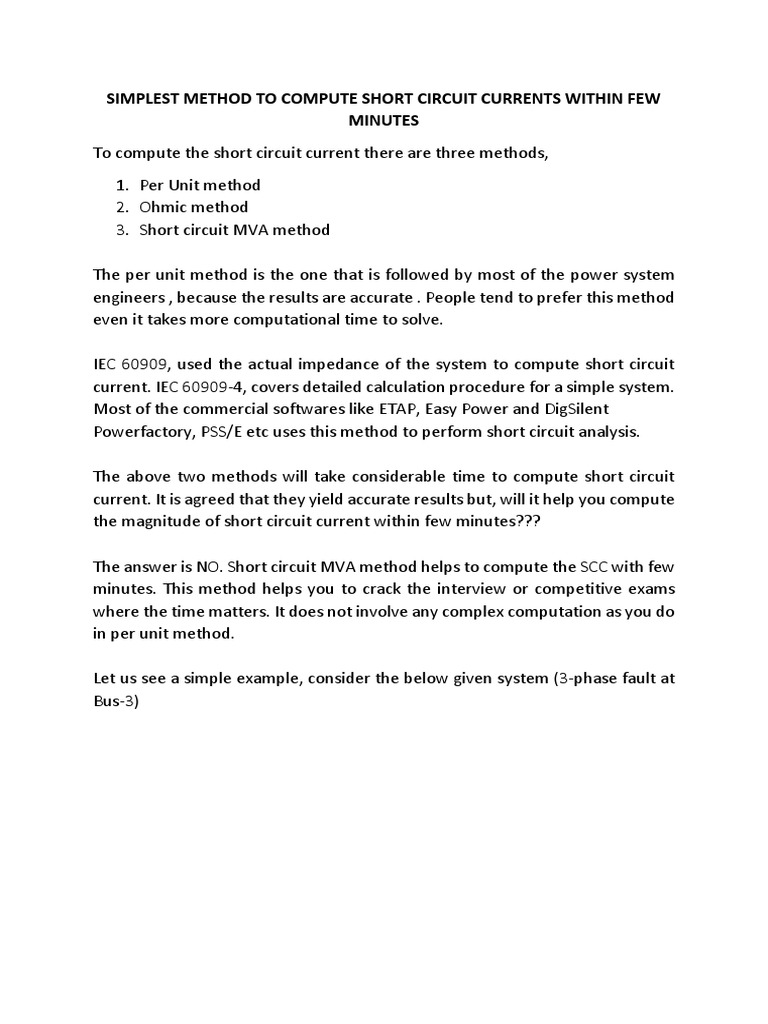 SIMPLEST METHOD TO COMPUTE SHORT CIRCUIT CURRENTS WITHIN FEW MINUTES

To compute the short circuit current there are three methods,

1. Per Unit method
2. Ohmic method
3. Short circuit MVA method

The per unit method is the one that is followed by most of the power system engineers , because the results are accurate . People tend to prefer this method even it takes more computational time to solve.

IEC 60909, used the actual impedance of the system to compute short circuit current. IEC 60909-4, covers detailed calculation procedure for a simple system. Most of the commercial softwares like ETAP, Easy Power and DigSilent Powerfactory, PSS/E etc uses this method to perform short circuit analysis.

The above two methods will take considerable time to compute short circuit current. It is agreed that they yield accurate results but, will it help you compute the magnitude of short circuit current within few minutes???

The answer is NO. Short circuit MVA method helps to compute the SCC with few minutes. This method helps you to crack the interview or competitive exams where the time matters. It does not involve any complex computation as you do in per unit method.

Let us see a simple example, consider the below given system (3-phase fault at Bus-3)